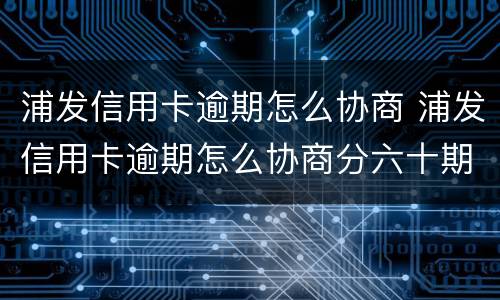 浦发信用卡逾期怎么协商 浦发信用卡逾期怎么协商分六十期